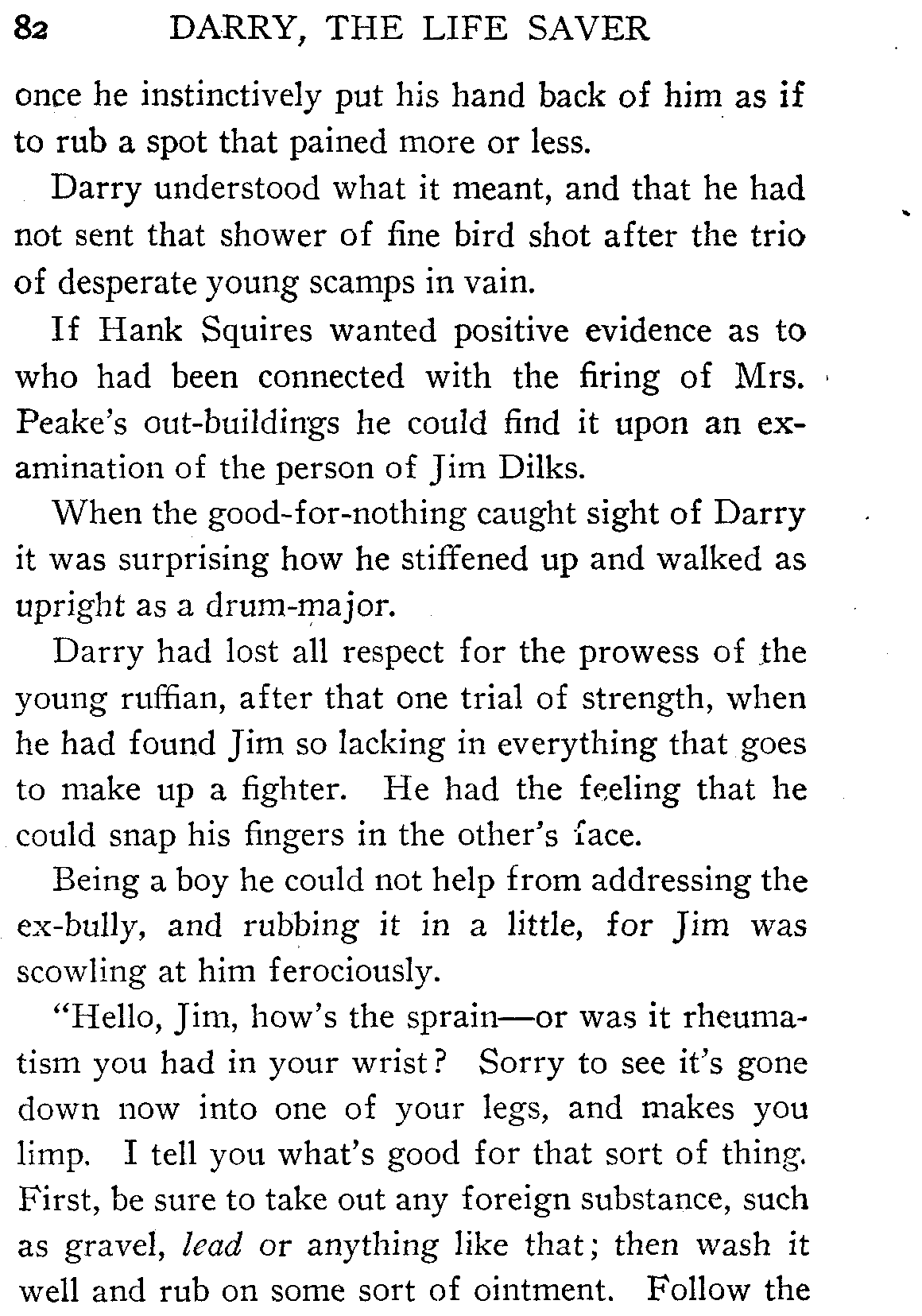 82 DARRY, THE LIFE SAVER

once he instinctively put his hand back of him as if to rub a spot that pained more or less.

Darry understood what it meant, and that he had not sent that shower of fine bird shot after the trio of desperate young scamps in vain.

If Hank Squires wanted positive evidence as to who had been connected with the firing of Mrs. Peake's out-buildings he could find it upon an examination of the person of Jim Dilks.

When the good-for-nothing caught sight of Darry it was surprising how he stiffened up and walked as upright as a drum-major.

Darry had lost all respect for the prowess of the young ruffian, after that one trial of strength, when he had found Jim so lacking in everything that goes to make up a fighter. He had the feeling that he could snap his fingers in the other's face.

Being a boy he could not help from addressing the ex-bully, and rubbing it in a little, for Jim was scowling at him ferociously.

"Hello, Jim, how's the sprain—or was it rheumatism you had in your wrist? Sorry to see it's gone down now into one of your legs, and makes you limp. I tell you what's good for that sort of thing. First, be sure to take out any foreign substance, such as gravel, lead or anything like that; then wash it well and rub on some sort of ointment. Follow the